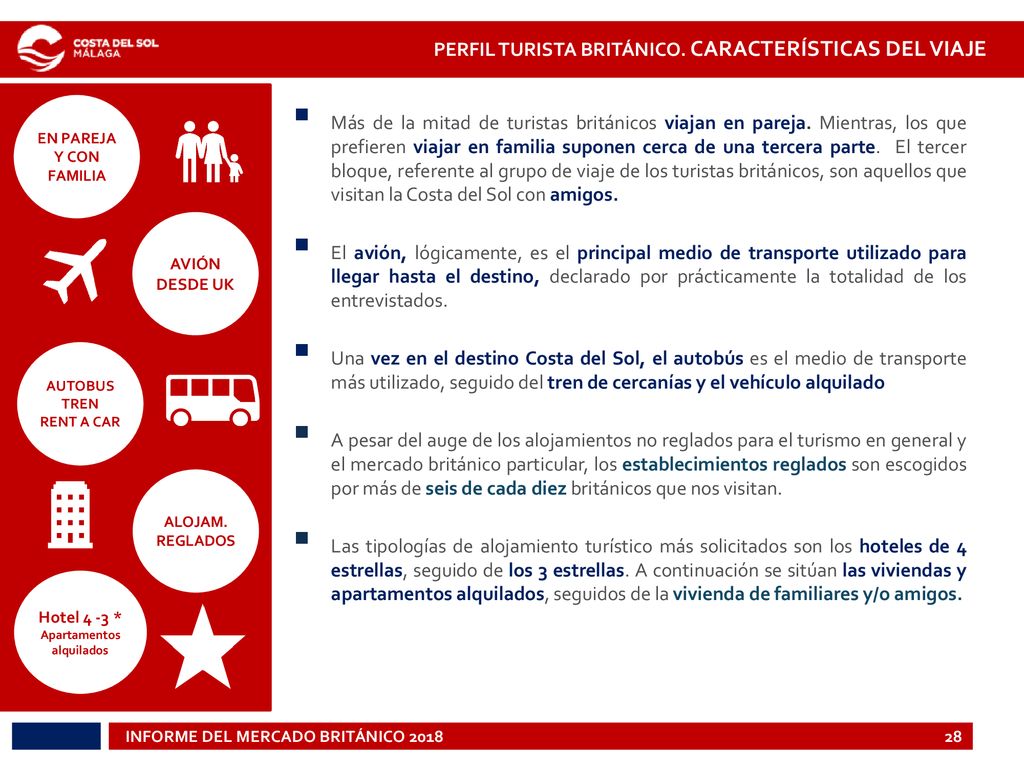 COSTA DEL SOL
MÁLAGA

PERFIL TURISTA BRITÁNICO. CARACTERÍSTICAS DEL VIAJE

EN PAREJA Y CON FAMILIA

AVIÓN DESDE UK

AUTOBUS TREN RENT A CAR

ALOJAM. REGLADOS

Hotel 4 -3 *
Apartamentos alquilados

Más de la mitad de turistas británicos viajan en pareja. Mientras, los que prefieren viajar en familia suponen cerca de una tercera parte. El tercer bloque, referente al grupo de viaje de los turistas británicos, son aquellos que visitan la Costa del Sol con amigos.

El avión, lógicamente, es el principal medio de transporte utilizado para llegar hasta el destino, declarado por prácticamente la totalidad de los entrevistados.

Una vez en el destino Costa del Sol, el autobús es el medio de transporte más utilizado, seguido del tren de cercanías y el vehículo alquilado

A pesar del auge de los alojamientos no reglados para el turismo en general y el mercado británico particular, los establecimientos reglados son escogidos por más de seis de cada diez británicos que nos visitan.

Las tipologías de alojamiento turístico más solicitados son los hoteles de 4 estrellas, seguido de los 3 estrellas. A continuación se sitúan las viviendas y apartamentos alquilados, seguidos de la vivienda de familiares y/o amigos.

INFORME DEL MERCADO BRITÁNICO 2018

28